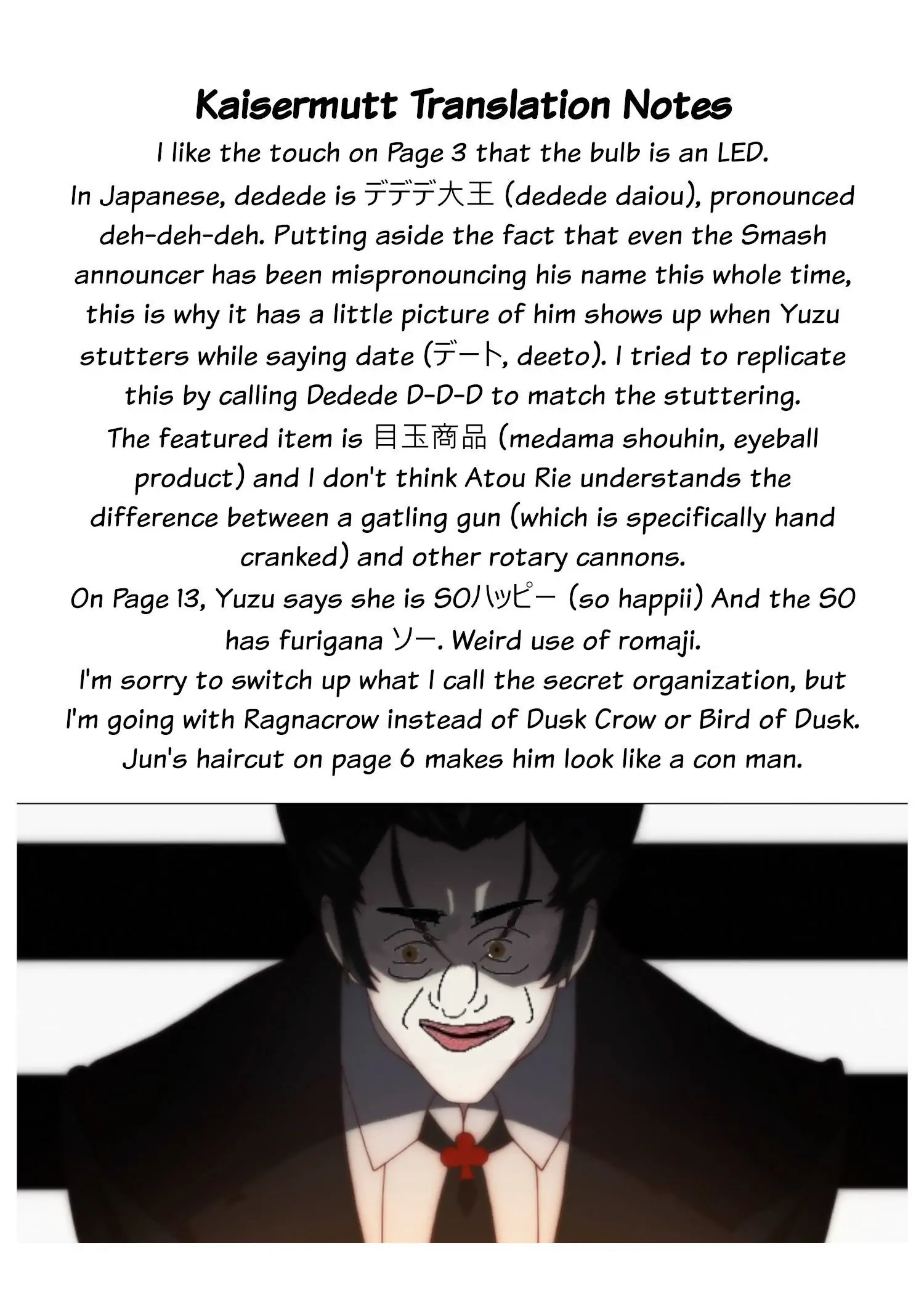 Kaisermutt Translation Notes

I like the touch on Page 3 that the bulb is an LED.

In Japanese, dedede is デデデ大王 (dedede daiou), pronounced deh-deh-deh. Putting aside the fact that even the Smash announcer has been mispronouncing his name this whole time, this is why it has a little picture of him shows up when Yuzu stutters while saying date (デート, deeto). I tried to replicate this by calling Dedede D-D-D to match the stuttering.

The featured item is 目玉商品 (medama shouhin, eyeball product) and I don't think Atou Rie understands the difference between a gatling gun (which is specifically hand cranked) and other rotary cannons.

On Page 13, Yuzu says she is SOハッピー (so happii) And the SO has furigana ソー. Weird use of romaji.

I'm sorry to switch up what I call the secret organization, but I'm going with Ragnacrow instead of Dusk Crow or Bird of Dusk.

Jun's haircut on page 6 makes him look like a con man.